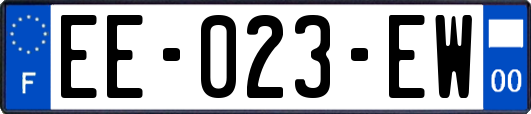 F

EE-023-EW

00